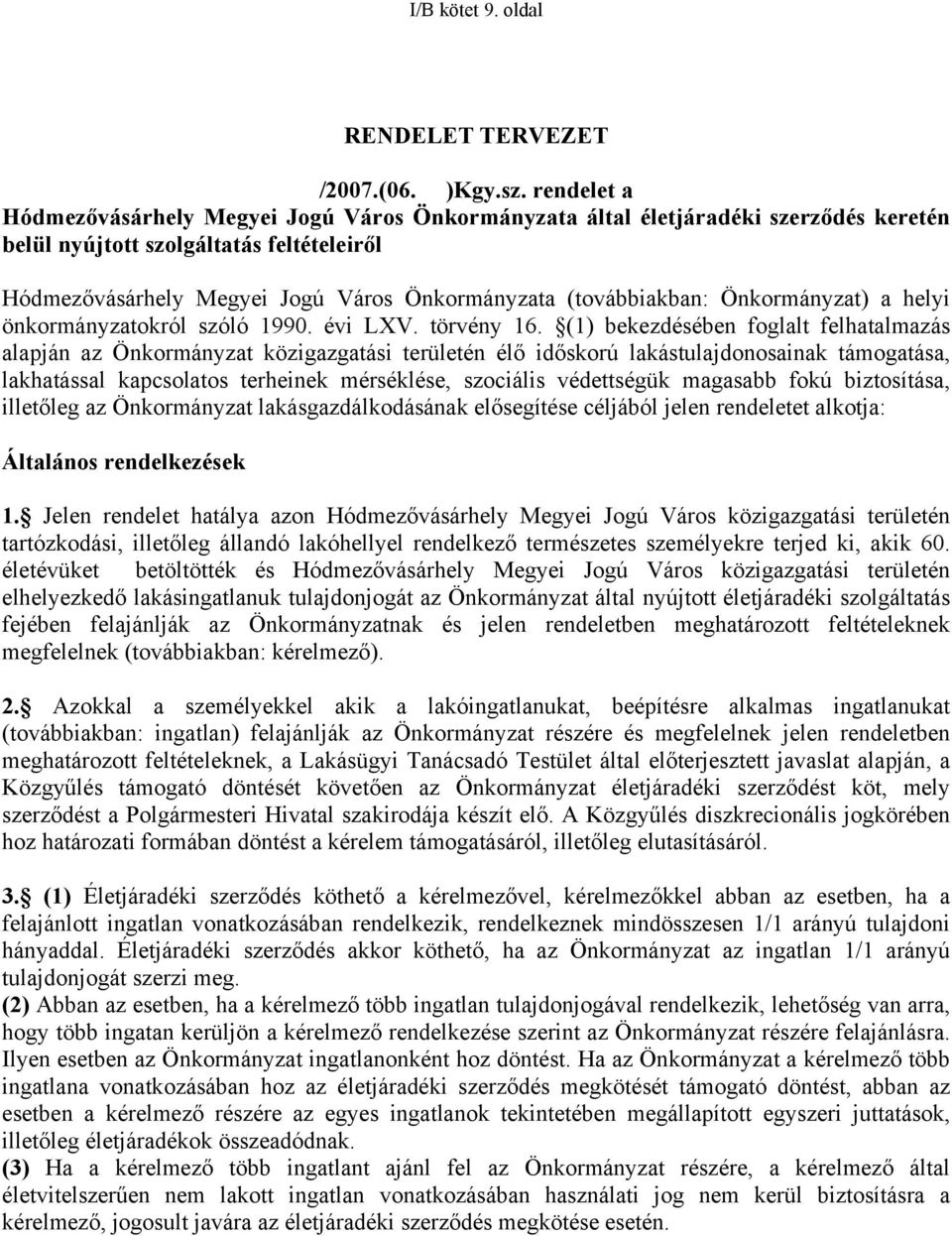 I/B kötet 9. oldal

RENDELET TERVEZET

/2007.(06. )Kgy.sz. rendelet a Hódmezővásárhely Megyei Jogú Város Önkormányzata által életjáradéki szerződés keretén belül nyújtott szolgáltatás feltételeiről

Hódmezővásárhely Megyei Jogú Város Önkormányzata (továbbiakban: Önkormányzat) a helyi önkormányzatokról szóló 1990. évi LXV. törvény 16. §(1) bekezdésében foglalt felhatalmazás alapján az Önkormányzat közigazgatási területén élő időskorú lakástulajdonosainak támogatása, lakhatással kapcsolatos terheinek mérséklése, szociális védettségük magasabb fokú biztosítása, illetőleg az Önkormányzat lakásgazdálkodásának elősegítése céljából jelen rendeletet alkotja:

Általános rendelkezések

1.§ Jelen rendelet hatálya azon Hódmezővásárhely Megyei Jogú Város közigazgatási területén tartózkodási, illetőleg állandó lakóhellyel rendelkező természetes személyekre terjed ki, akik 60. életévüket betöltötték és Hódmezővásárhely Megyei Jogú Város közigazgatási területén elhelyezkedő lakásingatlanuk tulajdonjogát az Önkormányzat által nyújtott életjáradéki szolgáltatás fejében felajánlják az Önkormányzatnak és jelen rendeletben meghatározott feltételeknek megfelelnek (továbbiakban: kérelmező).

2.§ Azokkal a személyekkel akik a lakóingatlanukat, beépítésre alkalmas ingatlanukat (továbbiakban: ingatlan) felajánlják az Önkormányzat részére és megfelelnek jelen rendeletben meghatározott feltételeknek, a Lakásügyi Tanácsadó Testület által előterjesztett javaslat alapján, a Közgyűlés támogató döntését követően az Önkormányzat életjáradéki szerződést köt, mely szerződést a Polgármesteri Hivatal szakirodája készít elő. A Közgyűlés diszkrecionális jogkörében hoz határozati formában döntést a kérelem támogatásáról, illetőleg elutasításáról.

3.§ (1) Életjáradéki szerződés köthető a kérelmezővel, kérelmezőkkel abban az esetben, ha a felajánlott ingatlan vonatkozásában rendelkezik, rendelkeznek mindösszesen 1/1 arányú tulajdoni hányaddal. Életjáradéki szerződés akkor köthető, ha az Önkormányzat az ingatlan 1/1 arányú tulajdonjogát szerzi meg.
(2) Abban az esetben, ha a kérelmező több ingatlan tulajdonjogával rendelkezik, lehetőség van arra, hogy több ingatan kerüljön a kérelmező rendelkezése szerint az Önkormányzat részére felajánlásra. Ilyen esetben az Önkormányzat ingatlanonként hoz döntést. Ha az Önkormányzat a kérelmező több ingatlana vonatkozásában hoz az életjáradéki szerződés megkötését támogató döntést, abban az esetben a kérelmező részére az egyes ingatlanok tekintetében megállapított egyszeri juttatások, illetőleg életjáradékok összeadódnak.
(3) Ha a kérelmező több ingatlant ajánl fel az Önkormányzat részére, a kérelmező által életvitelszerűen nem lakott ingatlan vonatkozásában használati jog nem kerül biztosításra a kérelmező, jogosult javára az életjáradéki szerződés megkötése esetén.